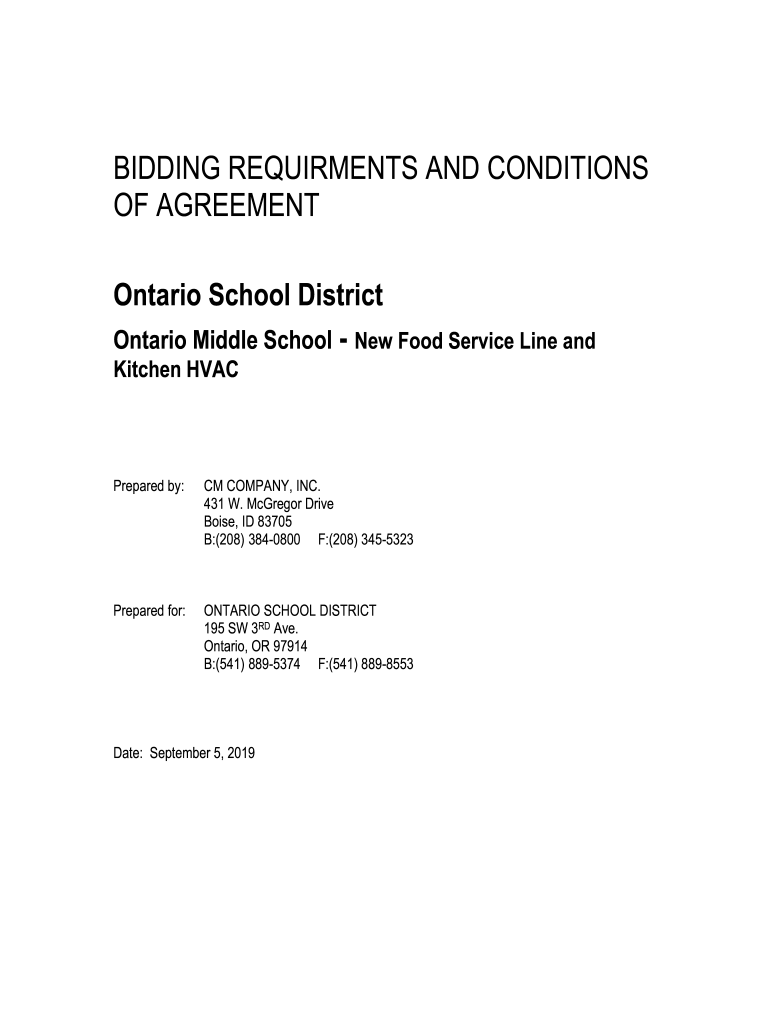 BIDDING REQUIRMENTS AND CONDITIONS OF AGREEMENT

Ontario School District

Ontario Middle School - New Food Service Line and Kitchen HVAC

Prepared by: CM COMPANY, INC.
431 W. McGregor Drive
Boise, ID 83705
B:(208) 384-0800 F:(208) 345-5323

Prepared for: ONTARIO SCHOOL DISTRICT
195 SW 3$^{RD}$ Ave.
Ontario, OR 97914
B:(541) 889-5374 F:(541) 889-8553

Date: September 5, 2019